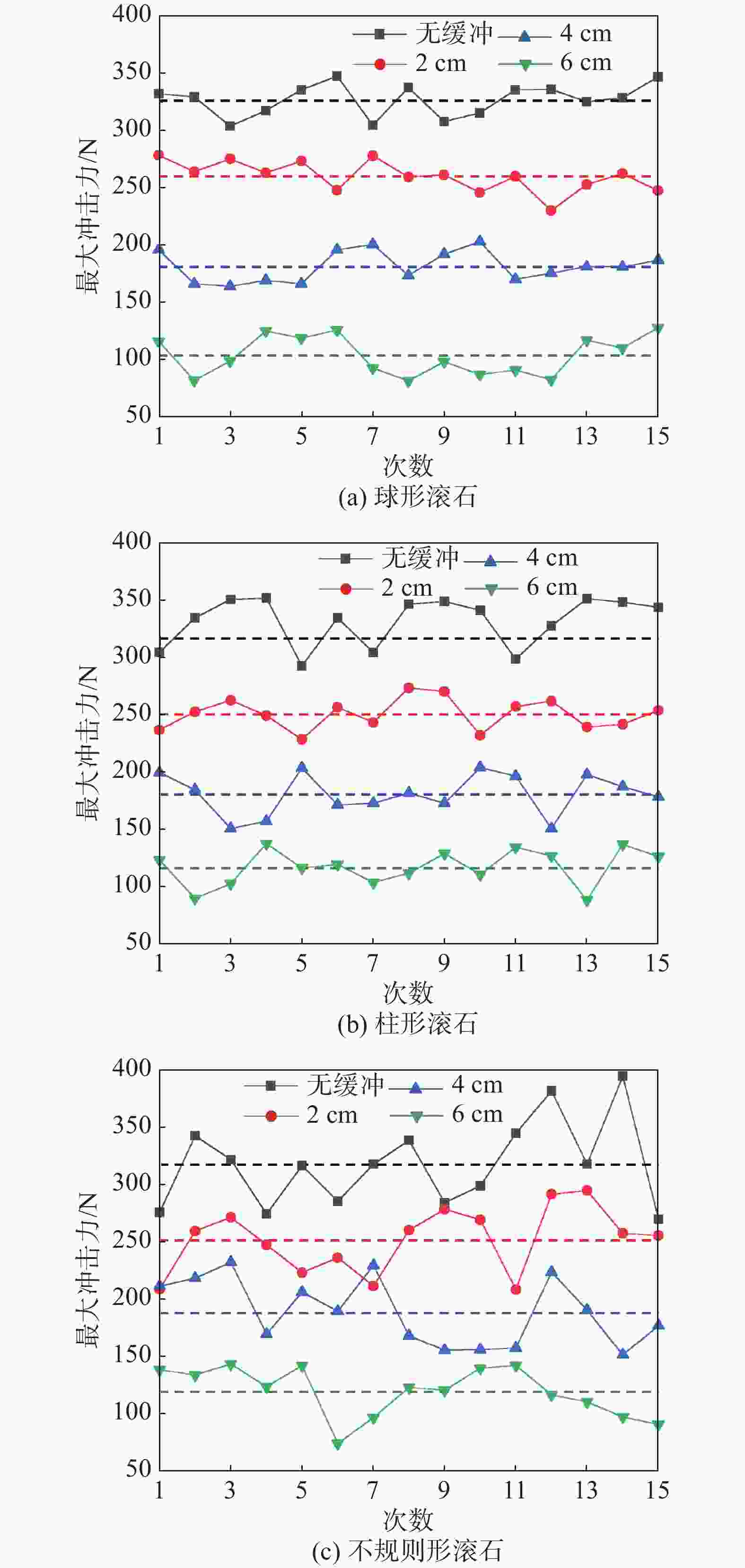 400
350
300
250
200
150
100
50
最大冲击力/N
无缓冲
4 cm
2 cm
6 cm
1 3 5 7 9 11 13 15
次数
(a) 球形滚石

400
350
300
250
200
150
100
50
最大冲击力/N
无缓冲
4 cm
2 cm
6 cm
1 3 5 7 9 11 13 15
次数
(b) 柱形滚石

400
350
300
250
200
150
100
50
最大冲击力/N
无缓冲
4 cm
2 cm
6 cm
1 3 5 7 9 11 13 15
次数
(c) 不规则形滚石